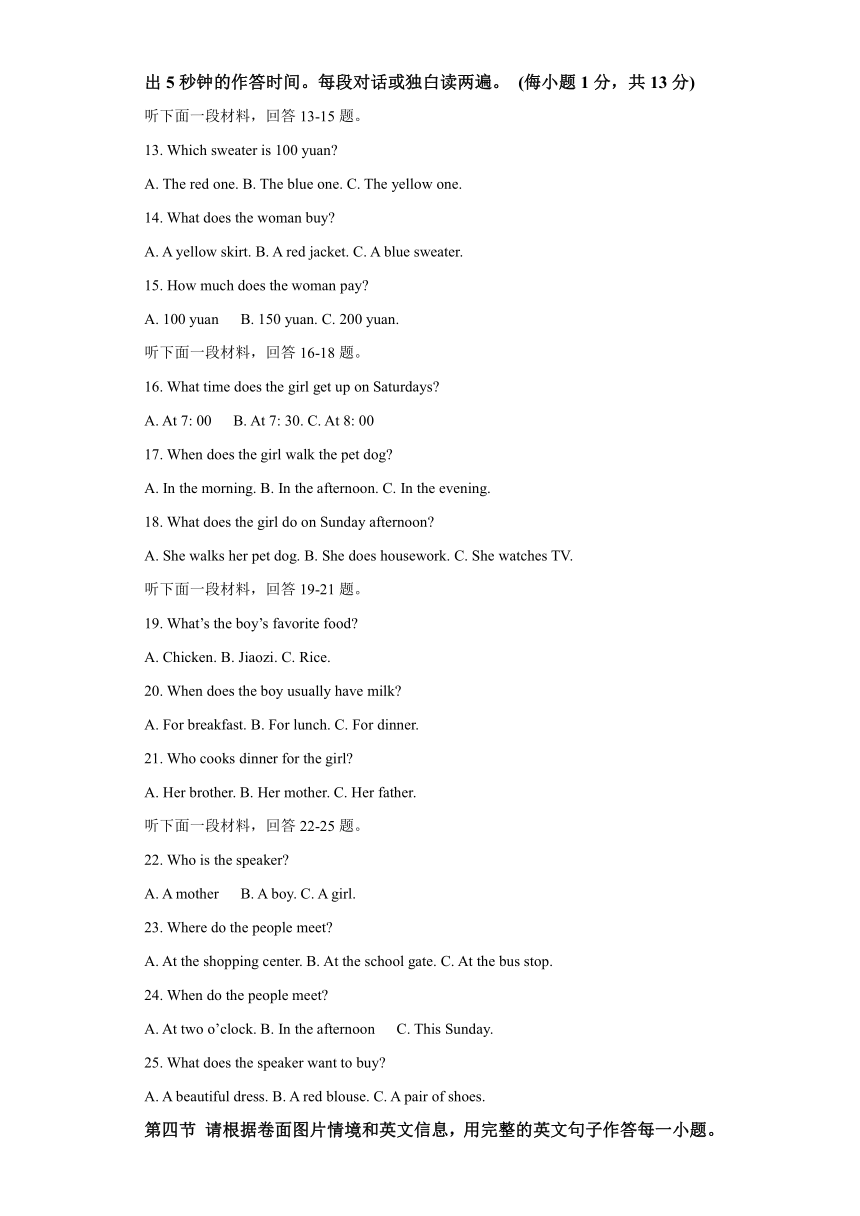 出 5 秒钟的作答时间。每段对话或独白读两遍。 (每小题 1 分，共 13 分)

听下面一段材料，回答 13-15 题。

13. Which sweater is 100 yuan?

A. The red one. B. The blue one. C. The yellow one.

14. What does the woman buy?

A. A yellow skirt. B. A red jacket. C. A blue sweater.

15. How much does the woman pay?

A. 100 yuan B. 150 yuan. C. 200 yuan.

听下面一段材料，回答 16-18 题。

16. What time does the girl get up on Saturdays?

A. At 7: 00 B. At 7: 30. C. At 8: 00

17. When does the girl walk the pet dog?

A. In the morning. B. In the afternoon. C. In the evening.

18. What does the girl do on Sunday afternoon?

A. She walks her pet dog. B. She does housework. C. She watches TV.

听下面一段材料，回答 19-21 题。

19. What's the boy's favorite food?

A. Chicken. B. Jiaozi. C. Rice.

20. When does the boy usually have milk?

A. For breakfast. B. For lunch. C. For dinner.

21. Who cooks dinner for the girl?

A. Her brother. B. Her mother. C. Her father.

听下面一段材料，回答 22-25 题。

22. Who is the speaker?

A. A mother B. A boy. C. A girl.

23. Where do the people meet?

A. At the shopping center. B. At the school gate. C. At the bus stop.

24. When do the people meet?

A. At two o'clock. B. In the afternoon C. This Sunday.

25. What does the speaker want to buy?

A. A beautiful dress. B. A red blouse. C. A pair of shoes.

第四节 请根据卷面图片情境和英文信息，用完整的英文句子作答每一小题。